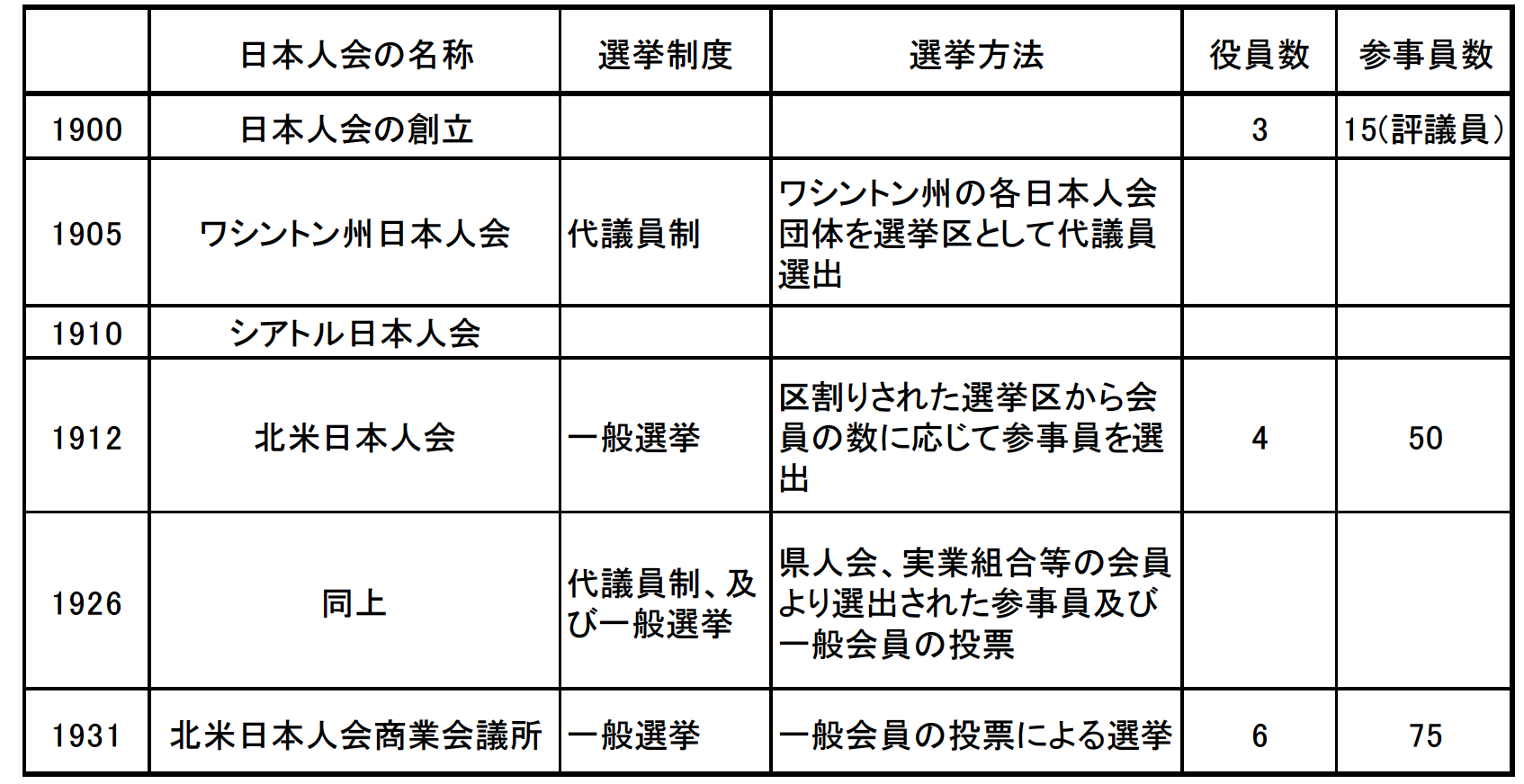 |  | 日本人会の名称 | 選挙制度 | 選挙方法 | 役員数 | 参事員数 |
|---|---|---|---|---|---|
| 1900 | 日本人会の創立 |  |  | 3 | 15(評議員) |
| 1905 | ワシントン州日本人会 | 代議員制 | ワシントン州の各日本人会団体を選挙区として代議員選出 |  |  |
| 1910 | シアトル日本人会 |  |  |  |  |
| 1912 | 北米日本人会 | 一般選挙 | 区割りされた選挙区から会員の数に応じて参事員を選出 | 4 | 50 |
| 1926 | 同上 | 代議員制、及び一般選挙 | 県人会、実業組合等の会員より選出された参事員及び一般会員の投票 |  |  |
| 1931 | 北米日本人会商業会議所 | 一般選挙 | 一般会員の投票による選挙 | 6 | 75 |